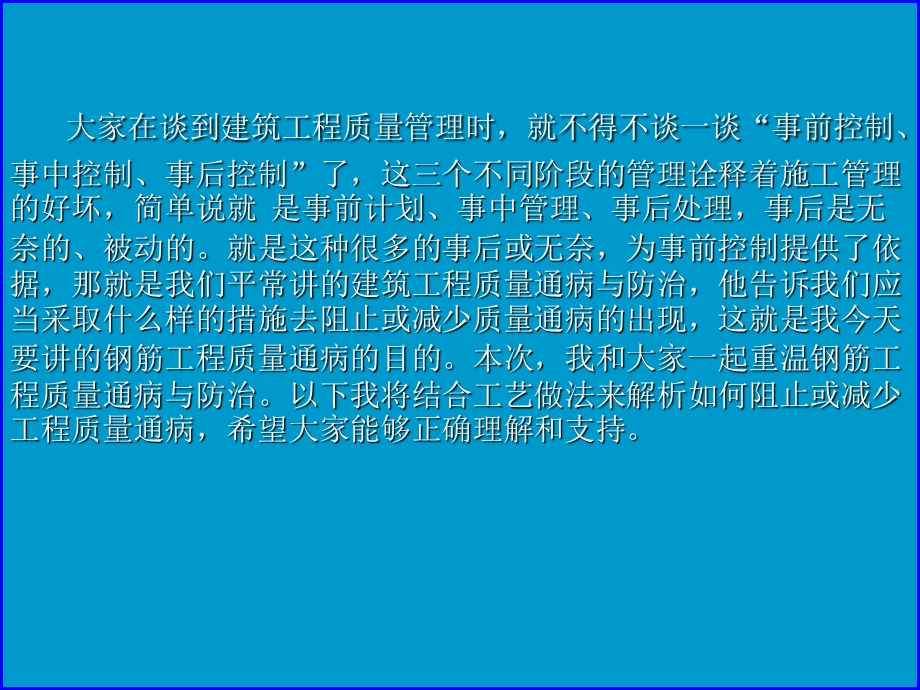 大家在谈到建筑工程质量管理时，就不得不谈一谈“事前控制、事中控制、事后控制”了，这三个不同阶段的管理诠释着施工管理的好坏，简单说就 是事前计划、事中管理、事后处理，事后是无奈的、被动的。就是这种很多的事后或无奈，为事前控制提供了依据，那就是我们平常讲的建筑工程质量通病与防治，他告诉我们应当采取什么样的措施去阻止或减少质量通病的出现，这就是我今天要讲的钢筋工程质量通病的目的。本次，我和大家一起重温钢筋工程质量通病与防治。以下我将结合工艺做法来解析如何阻止或减少工程质量通病，希望大家能够正确理解和支持。